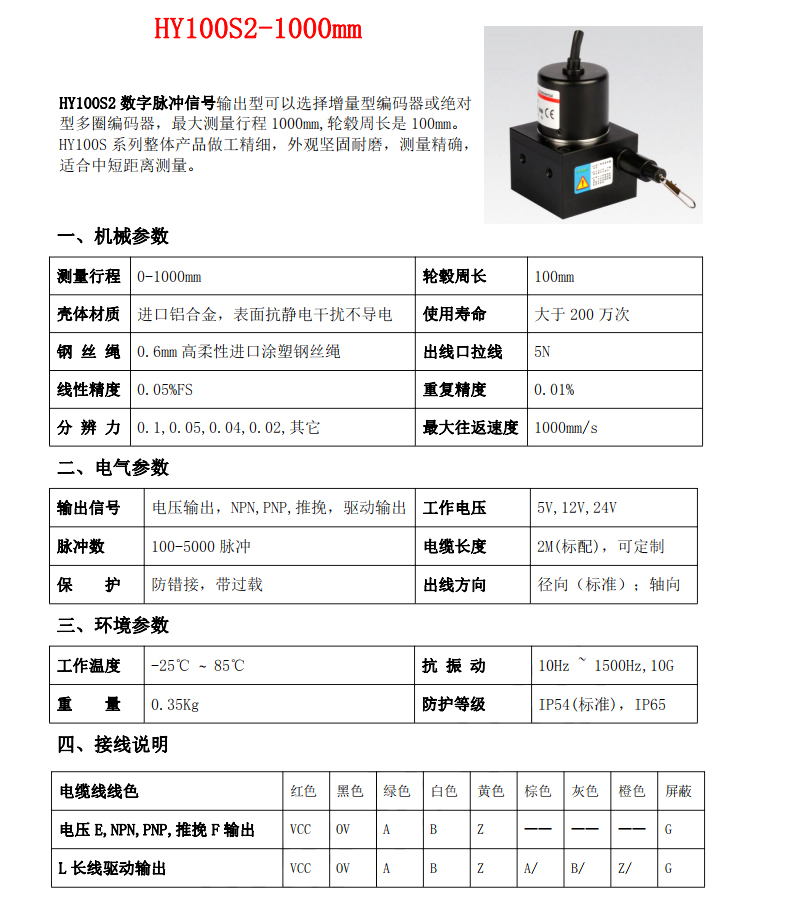 HY100S2-1000mm

HY100S2 数字脉冲信号输出型可以选择增量型编码器或绝对型多圈编码器，最大测量行程 1000mm，轮毂周长是 100mm。HY100S 系列整体产品做工精细，外观坚固耐磨，测量精确，适合中短距离测量。

一、机械参数

| 测量行程 | 0-1000mm | 轮毂周长 | 100mm |
|---|---|---|---|
| 壳体材质 | 进口铝合金，表面抗静电干扰不导电 | 使用寿命 | 大于 200 万次 |
| 钢 丝 绳 | 0.6mm 高柔性进口涂塑钢丝绳 | 出线口拉线 | 5N |
| 线性精度 | 0.05%FS | 重复精度 | 0.01% |
| 分 辨 力 | 0.1,0.05,0.04,0.02,其它 | 最大往返速度 | 1000mm/s |

二、电气参数

| 输出信号 | 电压输出，NPN,PNP,推挽，驱动输出 | 工作电压 | 5V,12V,24V |
|---|---|---|---|
| 脉冲数 | 100-5000 脉冲 | 电缆长度 | 2M(标配)，可定制 |
| 保 护 | 防错接，带过载 | 出线方向 | 径向（标准）；轴向 |

三、环境参数

| 工作温度 | -25℃ ~ 85℃ | 抗 振 动 | 10Hz ~ 1500Hz,10G |
|---|---|---|---|
| 重 量 | 0.35Kg | 防护等级 | IP54(标准)，IP65 |

四、接线说明

| 电缆线线色 | 红色 | 黑色 | 绿色 | 白色 | 黄色 | 棕色 | 灰色 | 橙色 | 屏蔽 |
|---|---|---|---|---|---|---|---|---|---|
| 电压 E,NPN,PNP,推挽 F 输出 | VCC | 0V | A | B | Z | —— | —— | —— | G |
| L 长线驱动输出 | VCC | 0V | A | B | Z | A/ | B/ | Z/ | G |